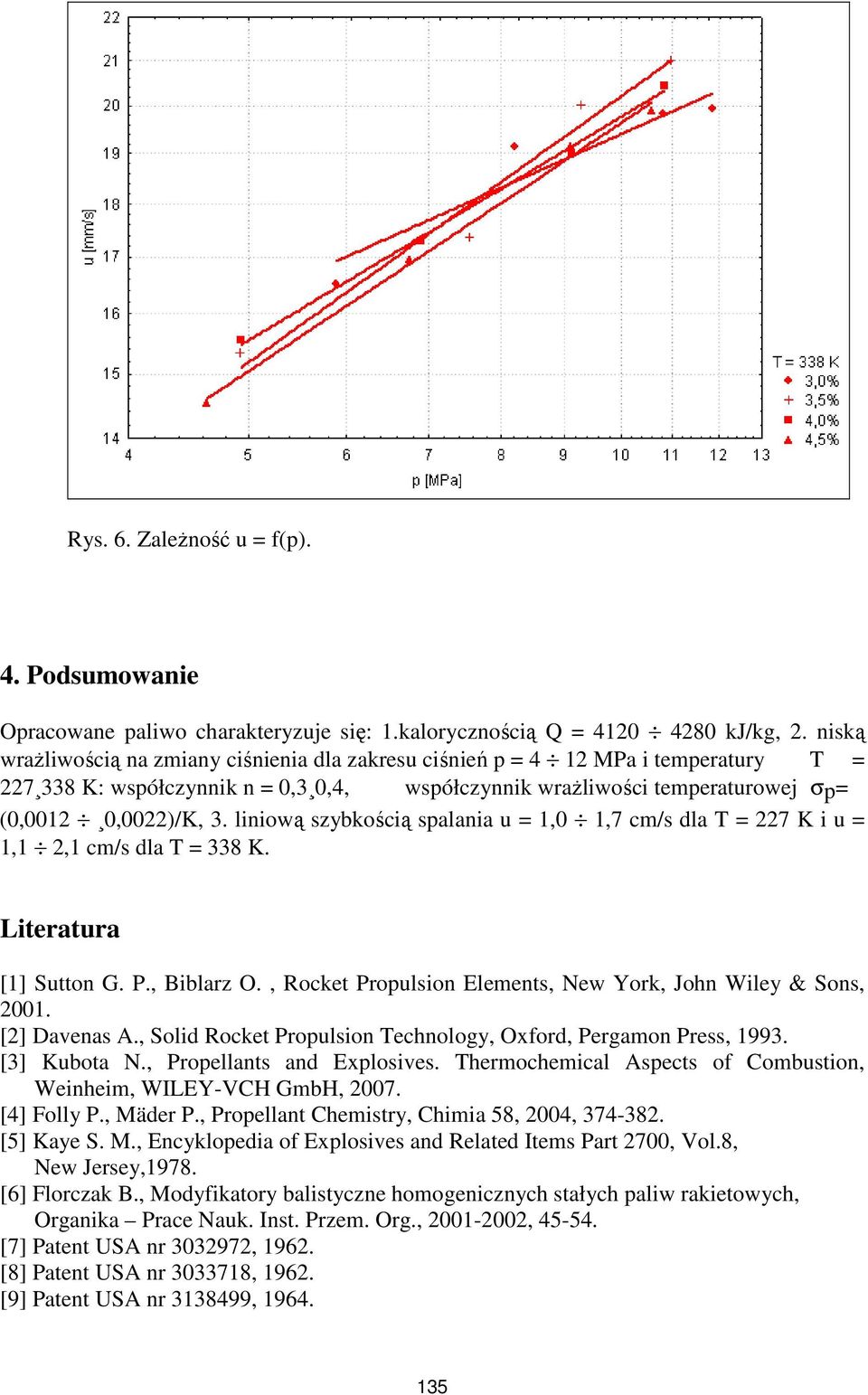 22
21
20
19
18
17
16
15
14
u [mm/s]
4 5 6 7 8 9 10 11 12 13
p [MPa]
T = 338 K
3,0%
3,5%
4,0%
4,5%

Rys. 6. Zależność u = f(p).

4. Podsumowanie

Opracowane paliwo charakteryzuje się: 1.kalorycznością Q = 4120 ÷ 4280 kJ/kg, 2. niską wrażliwością na zmiany ciśnienia dla zakresu ciśnień p = 4 ÷ 12 MPa i temperatury T = 227¸338 K: współczynnik n = 0,3¸0,4, współczynnik wrażliwości temperaturowej $\sigma_p$= (0,0012 ÷ ¸0,0022)/K, 3. liniową szybkością spalania u = 1,0 ÷ 1,7 cm/s dla T = 227 K i u = 1,1 ÷ 2,1 cm/s dla T = 338 K.

Literatura

[1] Sutton G. P., Biblarz O. , Rocket Propulsion Elements, New York, John Wiley & Sons, 2001.
[2] Davenas A., Solid Rocket Propulsion Technology, Oxford, Pergamon Press, 1993.
[3] Kubota N., Propellants and Explosives. Thermochemical Aspects of Combustion, Weinheim, WILEY-VCH GmbH, 2007.
[4] Folly P., Mäder P., Propellant Chemistry, Chimia 58, 2004, 374-382.
[5] Kaye S. M., Encyklopedia of Explosives and Related Items Part 2700, Vol.8, New Jersey,1978.
[6] Florczak B., Modyfikatory balistyczne homogenicznych stałych paliw rakietowych, Organika – Prace Nauk. Inst. Przem. Org., 2001-2002, 45-54.
[7] Patent USA nr 3032972, 1962.
[8] Patent USA nr 3033718, 1962.
[9] Patent USA nr 3138499, 1964.

135